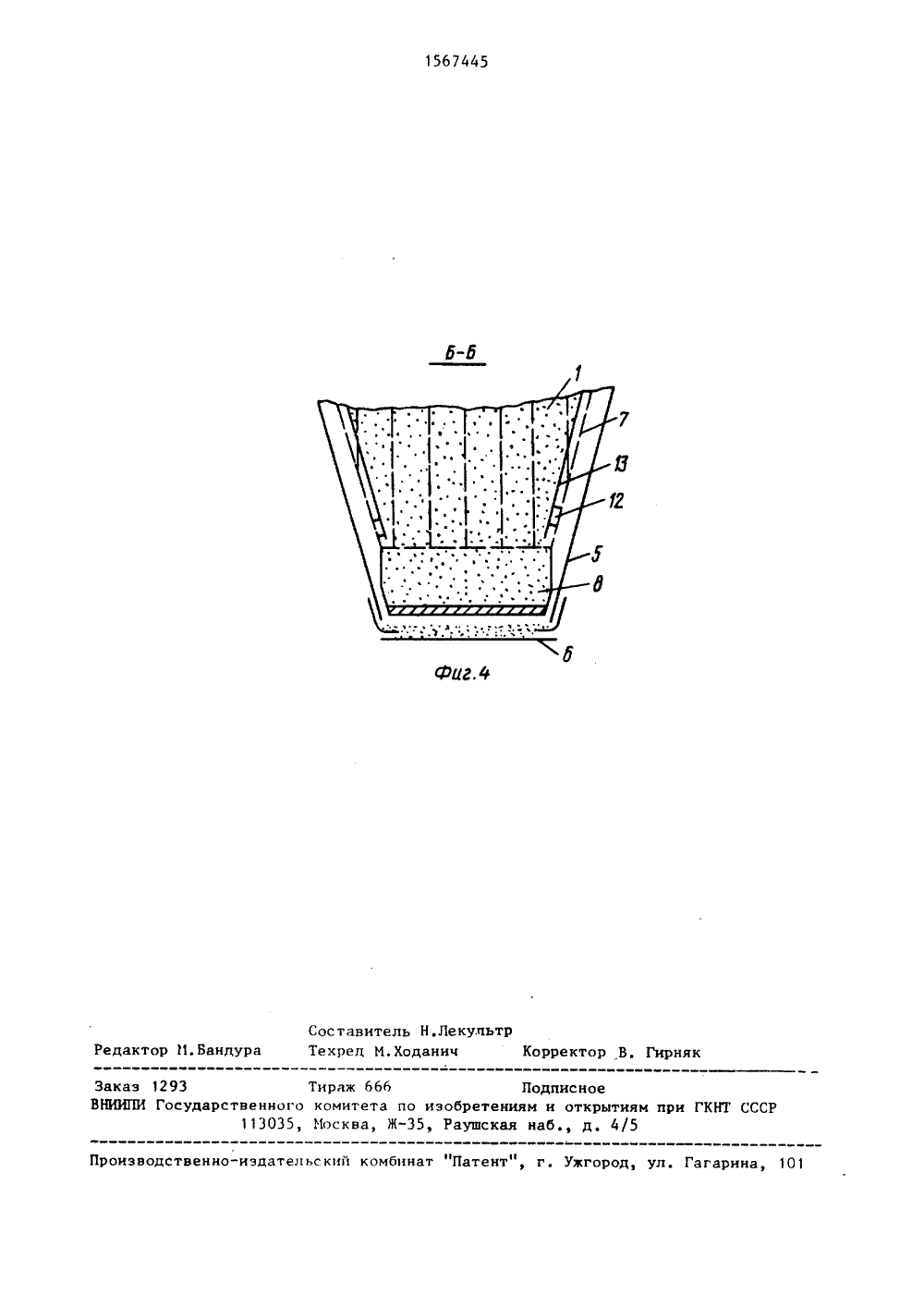 1567445

Б-Б

1

7

13

12

5

8

6

Фиг.4

Составитель Н.Лекультр
Редактор М.Бандура Техред М.Ходанич Корректор В. Гирняк

Заказ 1293 Тираж 666 Подписное
ВНИИПИ Государственного комитета по изобретениям и открытиям при ГКНТ СССР
113035, Москва, Ж-35, Раушская наб., д. 4/5

Производственно-издательский комбинат "Патент", г. Ужгород, ул. Гагарина, 101